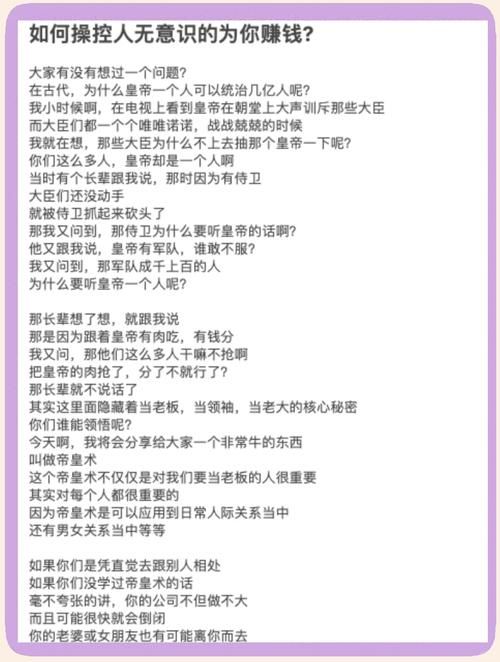 如何操控人无意识的为你赚钱?

大家有没有想过一个问题?
在古代，为什么皇帝一个人可以统治几亿人呢?
我小时候啊，在电视上看到皇帝在朝堂上大声训斥那些大臣
而大臣们都一个个唯唯诺诺，战战兢兢的时候
我就在想，那些大臣为什么不上去抽那个皇帝一下呢?
你们这么多人，皇帝却是一个人啊
当时有个长辈跟我说，那时因为有侍卫
大臣们还没动手
就被侍卫抓起来砍头了
那我又问到，那侍卫为什么要听皇帝的话啊?
他又跟我说，皇帝有军队，谁敢不服?
我又问到，那军队成千上百的人
为什么要听皇帝一个人呢?

那长辈想了想，就跟我说
那是因为跟着皇帝有肉吃，有钱分
我又问，那他们这么多人干嘛不抢啊
把皇帝的肉抢了，分了不就行了?
那长辈就不说话了
其实这里面隐藏着当老板，当领袖，当老大的核心秘密
你们谁能领悟呢?
今天啊，我将会分享给大家一个非常牛的东西
叫做帝皇术
这个帝皇术不仅仅是对我们要当老板的人很重要
其实对每个人都很重要的
因为帝皇术是可以应用到日常人际关系当中
还有男女关系当中等等

如果你们是凭直觉去跟别人相处
如果你们没学过帝皇术的话
毫不夸张的讲，你的公司不但做不大
而且可能很快就会倒闭
你的老婆或女朋友也有可能离你而去